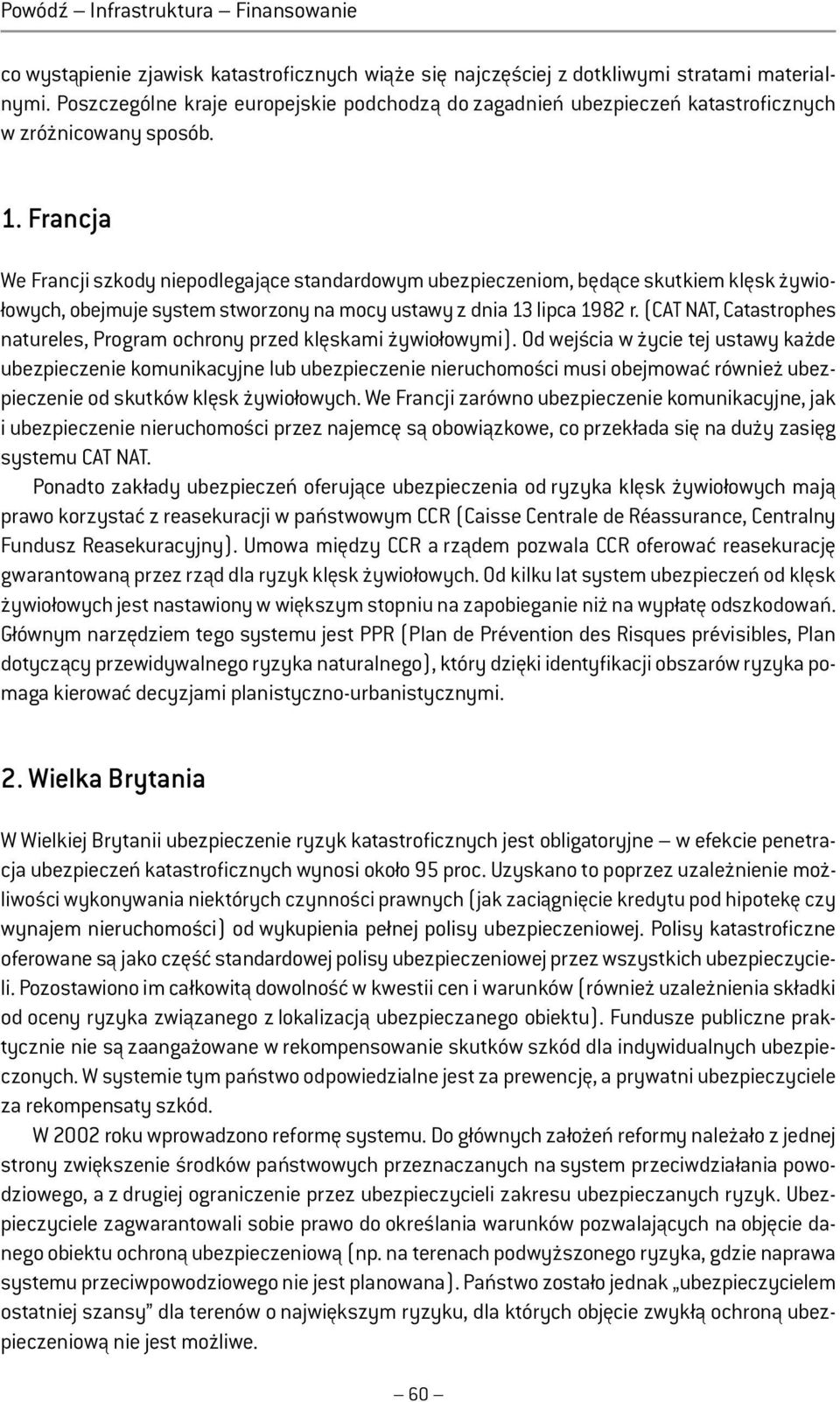 Powódź – Infrastruktura – Finansowanie

co wystąpienie zjawisk katastroficznych wiąże się najczęściej z dotkliwymi stratami materialnymi. Poszczególne kraje europejskie podchodzą do zagadnień ubezpieczeń katastroficznych w zróżnicowany sposób.

1. Francja

We Francji szkody niepodlegające standardowym ubezpieczeniom, będące skutkiem klęsk żywiołowych, obejmuje system stworzony na mocy ustawy z dnia 13 lipca 1982 r. (CAT NAT, Catastrophes natureles, Program ochrony przed klęskami żywiołowymi). Od wejścia w życie tej ustawy każde ubezpieczenie komunikacyjne lub ubezpieczenie nieruchomości musi obejmować również ubezpieczenie od skutków klęsk żywiołowych. We Francji zarówno ubezpieczenie komunikacyjne, jak i ubezpieczenie nieruchomości przez najemcę są obowiązkowe, co przekłada się na duży zasięg systemu CAT NAT.

Ponadto zakłady ubezpieczeń oferujące ubezpieczenia od ryzyka klęsk żywiołowych mają prawo korzystać z reasekuracji w państwowym CCR (Caisse Centrale de Réassurance, Centralny Fundusz Reasekuracyjny). Umowa między CCR a rządem pozwala CCR oferować reasekurację gwarantowaną przez rząd dla ryzyk klęsk żywiołowych. Od kilku lat system ubezpieczeń od klęsk żywiołowych jest nastawiony w większym stopniu na zapobieganie niż na wypłatę odszkodowań. Głównym narzędziem tego systemu jest PPR (Plan de Prévention des Risques prévisibles, Plan dotyczący przewidywalnego ryzyka naturalnego), który dzięki identyfikacji obszarów ryzyka pomaga kierować decyzjami planistyczno-urbanistycznymi.

2. Wielka Brytania

W Wielkiej Brytanii ubezpieczenie ryzyk katastroficznych jest obligatoryjne – w efekcie penetracja ubezpieczeń katastroficznych wynosi około 95 proc. Uzyskano to poprzez uzależnienie możliwości wykonywania niektórych czynności prawnych (jak zaciągnięcie kredytu pod hipotekę czy wynajem nieruchomości) od wykupienia pełnej polisy ubezpieczeniowej. Polisy katastroficzne oferowane są jako część standardowej polisy ubezpieczeniowej przez wszystkich ubezpieczycieli. Pozostawiono im całkowitą dowolność w kwestii cen i warunków (również uzależnienia składki od oceny ryzyka związanego z lokalizacją ubezpieczanego obiektu). Fundusze publiczne praktycznie nie są zaangażowane w rekompensowanie skutków szkód dla indywidualnych ubezpieczonych. W systemie tym państwo odpowiedzialne jest za prewencję, a prywatni ubezpieczyciele za rekompensaty szkód.

W 2002 roku wprowadzono reformę systemu. Do głównych założeń reformy należało z jednej strony zwiększenie środków państwowych przeznaczanych na system przeciwdziałania powodziowego, a z drugiej ograniczenie przez ubezpieczycieli zakresu ubezpieczanych ryzyk. Ubezpieczyciele zagwarantowali sobie prawo do określania warunków pozwalających na objęcie danego obiektu ochroną ubezpieczeniową (np. na terenach podwyższonego ryzyka, gdzie naprawa systemu przeciwpowodziowego nie jest planowana). Państwo zostało jednak „ubezpieczycielem ostatniej szansy” dla terenów o największym ryzyku, dla których objęcie zwykłą ochroną ubezpieczeniową nie jest możliwe.

– 60 –